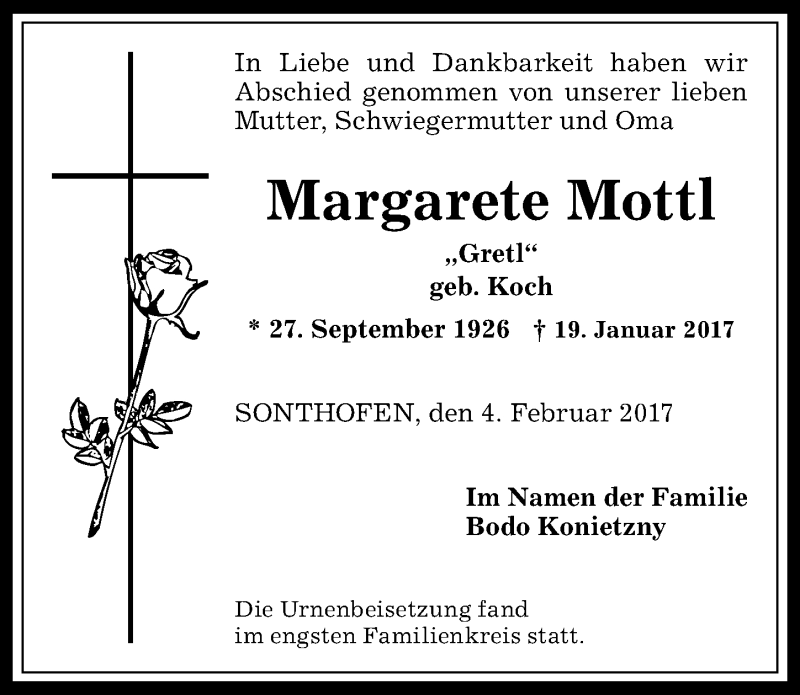 In Liebe und Dankbarkeit haben wir Abschied genommen von unserer lieben Mutter, Schwiegermutter und Oma

Margarete Mottl

„Gretl“
geb. Koch

* 27. September 1926 † 19. Januar 2017

SONTHOFEN, den 4. Februar 2017

Im Namen der Familie
Bodo Konietzny

Die Urnenbeisetzung fand im engsten Familienkreis statt.